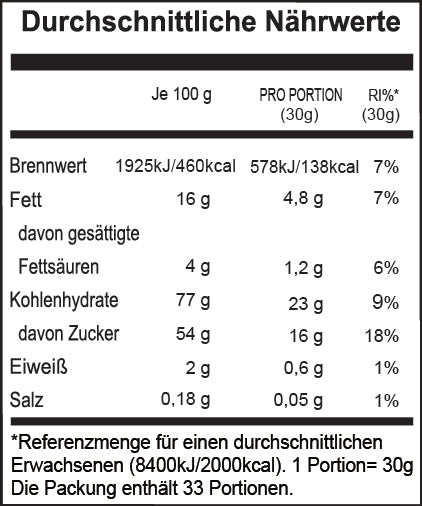 Durchschnittliche Nährwerte

| | Je 100 g | PRO PORTION (30g) | RI%* (30g) |
|---|---|---|---|
| Brennwert | 1925kJ/460kcal | 578kJ/138kcal | 7% |
| Fett | 16 g | 4,8 g | 7% |
| davon gesättigte Fettsäuren | 4 g | 1,2 g | 6% |
| Kohlenhydrate | 77 g | 23 g | 9% |
| davon Zucker | 54 g | 16 g | 18% |
| Eiweiß | 2 g | 0,6 g | 1% |
| Salz | 0,18 g | 0,05 g | 1% |

*Referenzmenge für einen durchschnittlichen Erwachsenen (8400kJ/2000kcal). 1 Portion= 30g Die Packung enthält 33 Portionen.